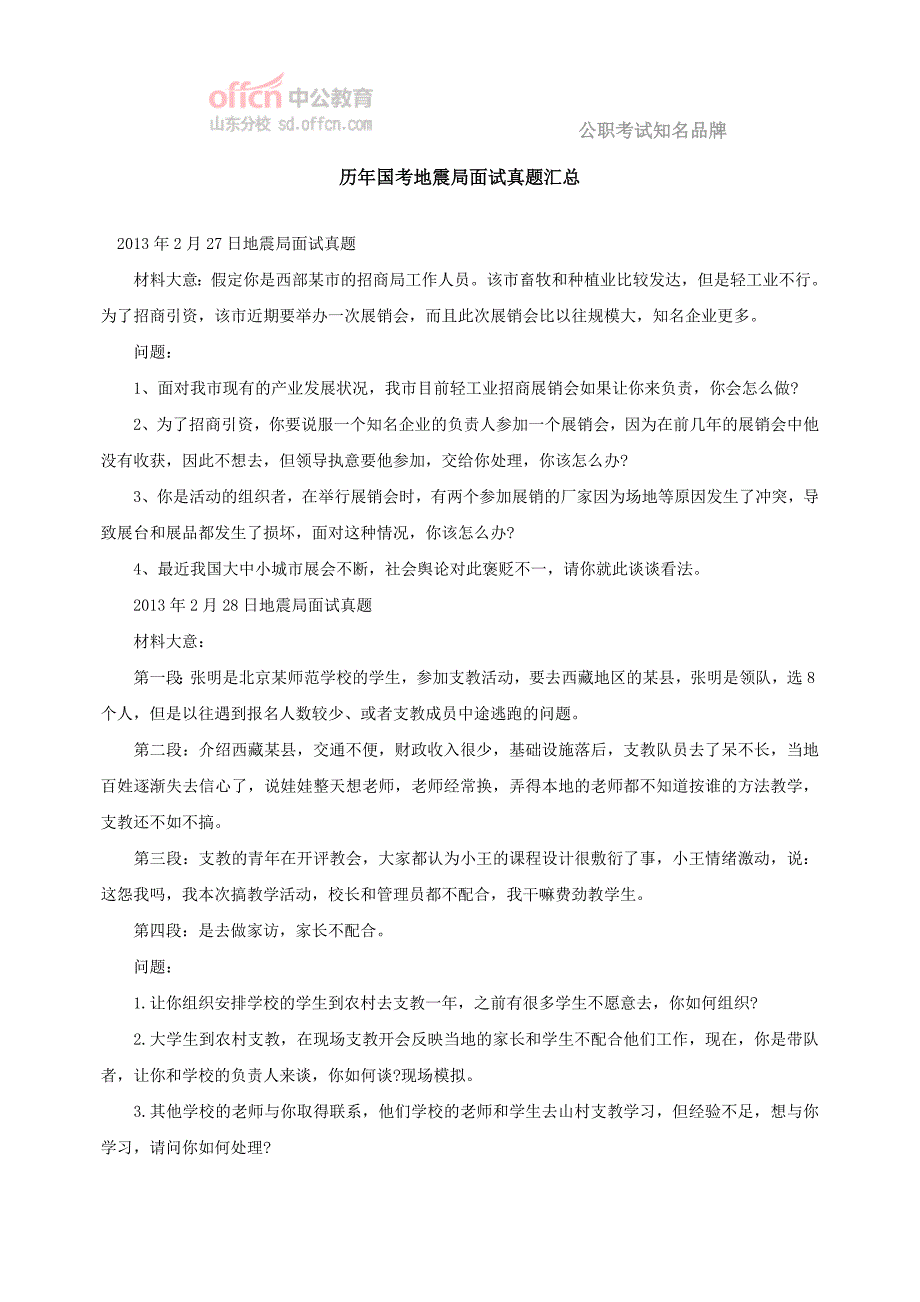 offcn 中公教育
山东分校 sd.offcn.com

公职考试知名品牌

历年国考地震局面试真题汇总

2013 年 2 月 27 日地震局面试真题

材料大意：假定你是西部某市的招商局工作人员。该市畜牧和种植业比较发达，但是轻工业不行。为了招商引资，该市近期要举办一次展销会，而且此次展销会比以往规模大，知名企业更多。

问题：

1、面对我市现有的产业发展状况，我市目前轻工业招商展销会如果让你来负责，你会怎么做?

2、为了招商引资，你要说服一个知名企业的负责人参加一个展销会，因为在前几年的展销会中他没有收获，因此不想去，但领导执意要他参加，交给你处理，你该怎么办?

3、你是活动的组织者，在举行展销会时，有两个参加展销的厂家因为场地等原因发生了冲突，导致展台和展品都发生了损坏，面对这种情况，你该怎么办?

4、最近我国大中小城市展会不断，社会舆论对此褒贬不一，请你就此谈谈看法。

2013 年 2 月 28 日地震局面试真题

材料大意：

第一段 张明是北京某师范学校的学生，参加支教活动，要去西藏地区的某县，张明是领队，选 8 个人，但是以往遇到报名人数较少、或者支教成员中途逃跑的问题。

第二段：介绍西藏某县，交通不便，财政收入很少，基础设施落后，支教队员去了呆不长，当地百姓逐渐失去信心了，说娃娃整天想老师，老师经常换，弄得本地的老师都不知道按谁的方法教学，支教还不如不搞。

第三段：支教的青年在开评教会，大家都认为小王的课程设计很敷衍了事，小王情绪激动，说：这怨我吗，我本次搞教学活动，校长和管理员都不配合，我干嘛费劲教学生。

第四段：是去做家访，家长不配合。

问题：

1.让你组织安排学校的学生到农村去支教一年，之前有很多学生不愿意去，你如何组织?

2.大学生到农村支教，在现场支教开会反映当地的家长和学生不配合他们工作，现在，你是带队者，让你和学校的负责人来谈，你如何谈?现场模拟。

3.其他学校的老师与你取得联系，他们学校的老师和学生去山村支教学习，但经验不足，想与你学习，请问你如何处理?